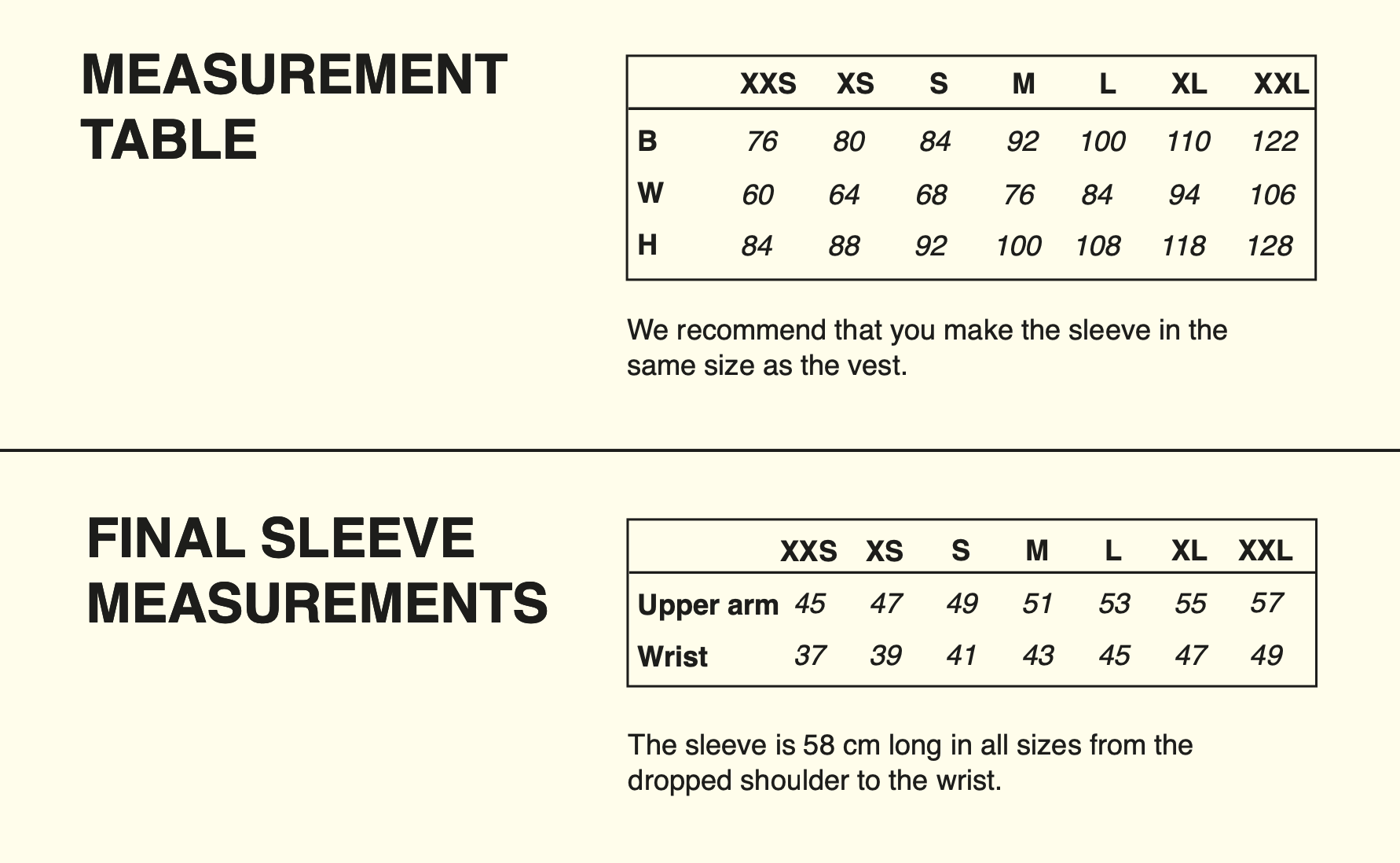 MEASUREMENT
TABLE

|  | XXS | XS | S | M | L | XL | XXL |
|---|---|---|---|---|---|---|---|
| B | 76 | 80 | 84 | 92 | 100 | 110 | 122 |
| W | 60 | 64 | 68 | 76 | 84 | 94 | 106 |
| H | 84 | 88 | 92 | 100 | 108 | 118 | 128 |

We recommend that you make the sleeve in the same size as the vest.

FINAL SLEEVE
MEASUREMENTS

|  | XXS | XS | S | M | L | XL | XXL |
|---|---|---|---|---|---|---|---|
| Upper arm | 45 | 47 | 49 | 51 | 53 | 55 | 57 |
| Wrist | 37 | 39 | 41 | 43 | 45 | 47 | 49 |

The sleeve is 58 cm long in all sizes from the dropped shoulder to the wrist.